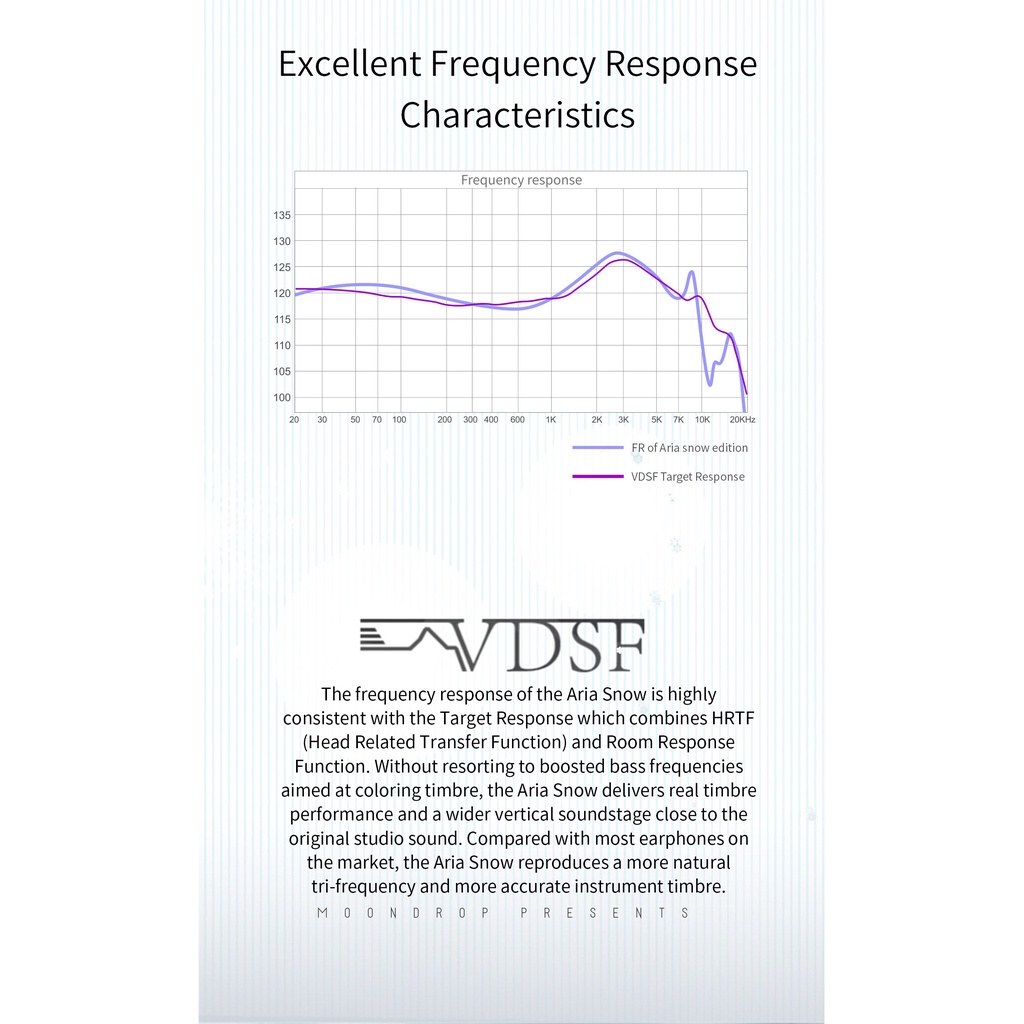 Excellent Frequency Response Characteristics

Frequency response

135
130
125
120
115
110
105
100

20 30 50 70 100 200 300 400 600 1K 2K 3K 5K 7K 10K 20KHz

FR of Aria snow edition

VDSF Target Response

VDSF

The frequency response of the Aria Snow is highly consistent with the Target Response which combines HRTF (Head Related Transfer Function) and Room Response Function. Without resorting to boosted bass frequencies aimed at coloring timbre, the Aria Snow delivers real timbre performance and a wider vertical soundstage close to the original studio sound. Compared with most earphones on the market, the Aria Snow reproduces a more natural tri-frequency and more accurate instrument timbre.

MOONDROP PRESENTS